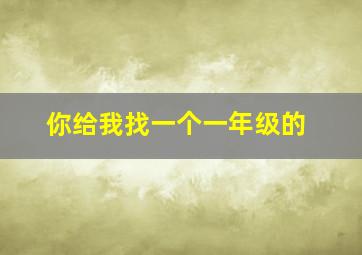 你给我找一个一年级的